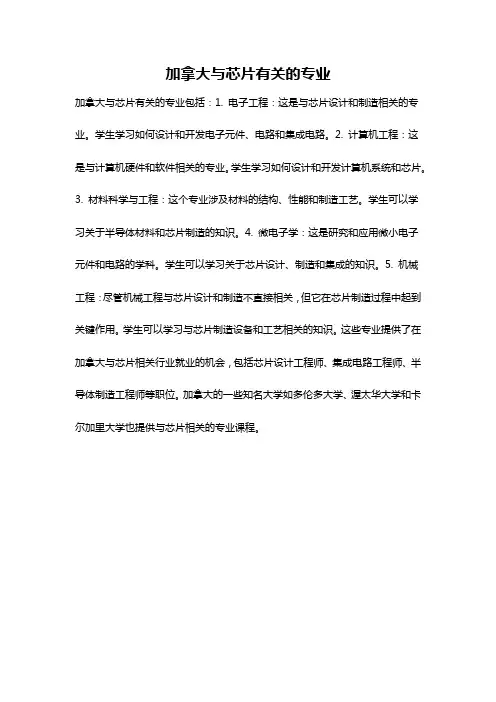 加拿大与芯片有关的专业

加拿大与芯片有关的专业包括：1. 电子工程：这是与芯片设计和制造相关的专业。学生学习如何设计和开发电子元件、电路和集成电路。2. 计算机工程：这是与计算机硬件和软件相关的专业。学生学习如何设计和开发计算机系统和芯片。3. 材料科学与工程：这个专业涉及材料的结构、性能和制造工艺。学生可以学习关于半导体材料和芯片制造的知识。4. 微电子学：这是研究和应用微小电子元件和电路的学科。学生可以学习关于芯片设计、制造和集成的知识。5. 机械工程：尽管机械工程与芯片设计和制造不直接相关，但它在芯片制造过程中起到关键作用。学生可以学习与芯片制造设备和工艺相关的知识。这些专业提供了在加拿大与芯片相关行业就业的机会，包括芯片设计工程师、集成电路工程师、半导体制造工程师等职位。加拿大的一些知名大学如多伦多大学、渥太华大学和卡尔加里大学也提供与芯片相关的专业课程。